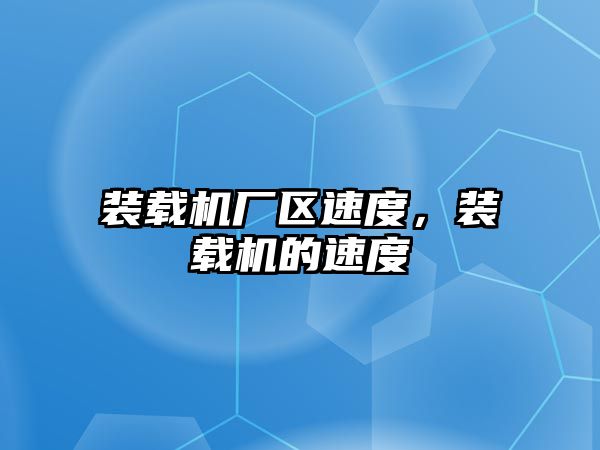 装载机厂区速度，装载机的速度